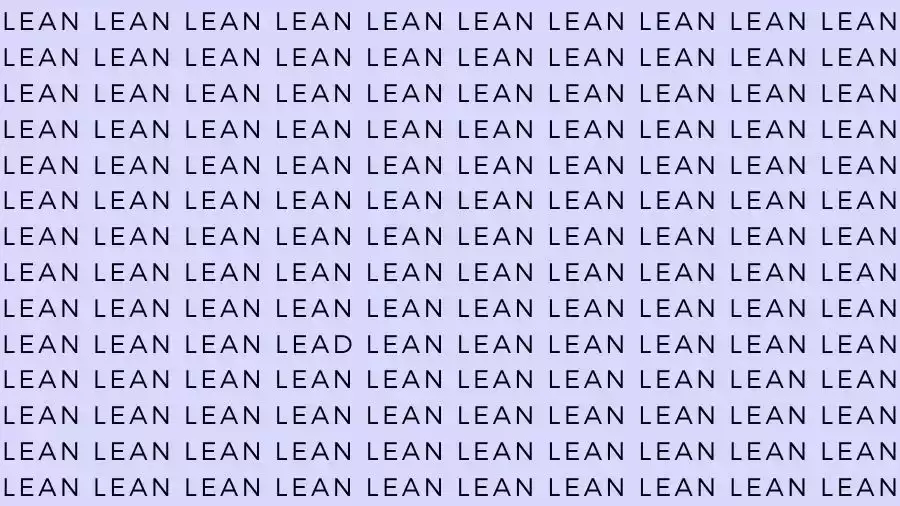 LEAN LEAN LEAN LEAN LEAN LEAN LEAN LEAN LEAN LEAN
LEAN LEAN LEAN LEAN LEAN LEAN LEAN LEAN LEAN LEAN
LEAN LEAN LEAN LEAN LEAN LEAN LEAN LEAN LEAN LEAN
LEAN LEAN LEAN LEAN LEAN LEAN LEAN LEAN LEAN LEAN
LEAN LEAN LEAN LEAN LEAN LEAN LEAN LEAN LEAN LEAN
LEAN LEAN LEAN LEAN LEAN LEAN LEAN LEAN LEAN LEAN
LEAN LEAN LEAN LEAN LEAN LEAN LEAN LEAN LEAN LEAN
LEAN LEAN LEAN LEAN LEAN LEAN LEAN LEAN LEAN LEAN
LEAN LEAN LEAN LEAN LEAN LEAN LEAN LEAN LEAN LEAN
LEAN LEAN LEAN LEAD LEAN LEAN LEAN LEAN LEAN LEAN
LEAN LEAN LEAN LEAN LEAN LEAN LEAN LEAN LEAN LEAN
LEAN LEAN LEAN LEAN LEAN LEAN LEAN LEAN LEAN LEAN
LEAN LEAN LEAN LEAN LEAN LEAN LEAN LEAN LEAN LEAN
LEAN LEAN LEAN LEAN LEAN LEAN LEAN LEAN LEAN LEAN